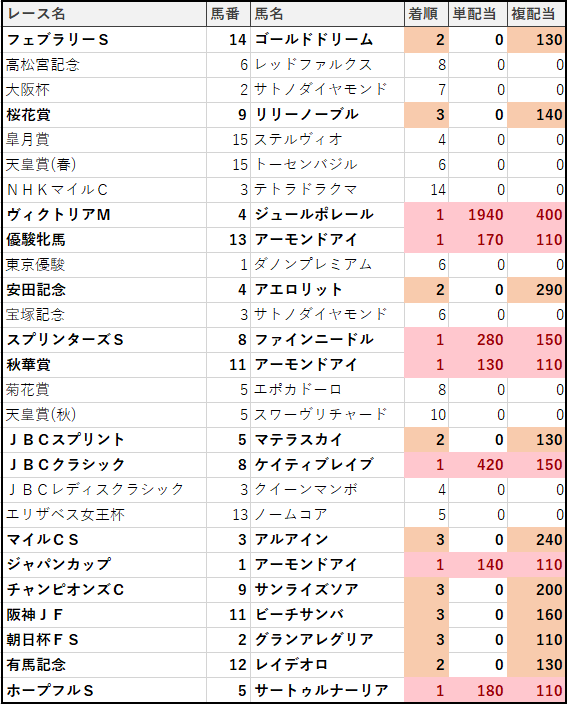 | レース名 | 馬番 | 馬名 | 着順 | 単配当 | 複配当 |
|---|---|---|---|---|---|
| フェブラリーＳ | 14 | ゴールドドリーム | 2 | 0 | 130 |
| 高松宮記念 | 6 | レッドファルクス | 8 | 0 | 0 |
| 大阪杯 | 2 | サトノダイヤモンド | 7 | 0 | 0 |
| 桜花賞 | 9 | リリーノーブル | 3 | 0 | 140 |
| 皐月賞 | 15 | ステルヴィオ | 4 | 0 | 0 |
| 天皇賞(春) | 15 | トーセンバジル | 6 | 0 | 0 |
| ＮＨＫマイルＣ | 3 | テトラドラクマ | 14 | 0 | 0 |
| ヴィクトリアＭ | 4 | ジュールポレール | 1 | 1940 | 400 |
| 優駿牝馬 | 13 | アーモンドアイ | 1 | 170 | 110 |
| 東京優駿 | 1 | ダノンプレミアム | 6 | 0 | 0 |
| 安田記念 | 4 | アエロリット | 2 | 0 | 290 |
| 宝塚記念 | 3 | サトノダイヤモンド | 6 | 0 | 0 |
| スプリンターズＳ | 8 | ファインニードル | 1 | 280 | 150 |
| 秋華賞 | 11 | アーモンドアイ | 1 | 130 | 110 |
| 菊花賞 | 5 | エポカドーロ | 8 | 0 | 0 |
| 天皇賞(秋) | 5 | スワーヴリチャード | 10 | 0 | 0 |
| ＪＢＣスプリント | 5 | マテラスカイ | 2 | 0 | 130 |
| ＪＢＣクラシック | 8 | ケイティブレイブ | 1 | 420 | 150 |
| ＪＢＣレディスクラシック | 3 | クイーンマンボ | 4 | 0 | 0 |
| エリザベス女王杯 | 13 | ノームコア | 5 | 0 | 0 |
| マイルＣＳ | 3 | アルアイン | 3 | 0 | 240 |
| ジャパンカップ | 1 | アーモンドアイ | 1 | 140 | 110 |
| チャンピオンズＣ | 9 | サンライズソア | 3 | 0 | 200 |
| 阪神ＪＦ | 11 | ビーチサンバ | 3 | 0 | 160 |
| 朝日杯ＦＳ | 2 | グランアレグリア | 3 | 0 | 110 |
| 有馬記念 | 12 | レイデオロ | 2 | 0 | 130 |
| ホープフルＳ | 5 | サートゥルナーリア | 1 | 180 | 110 |